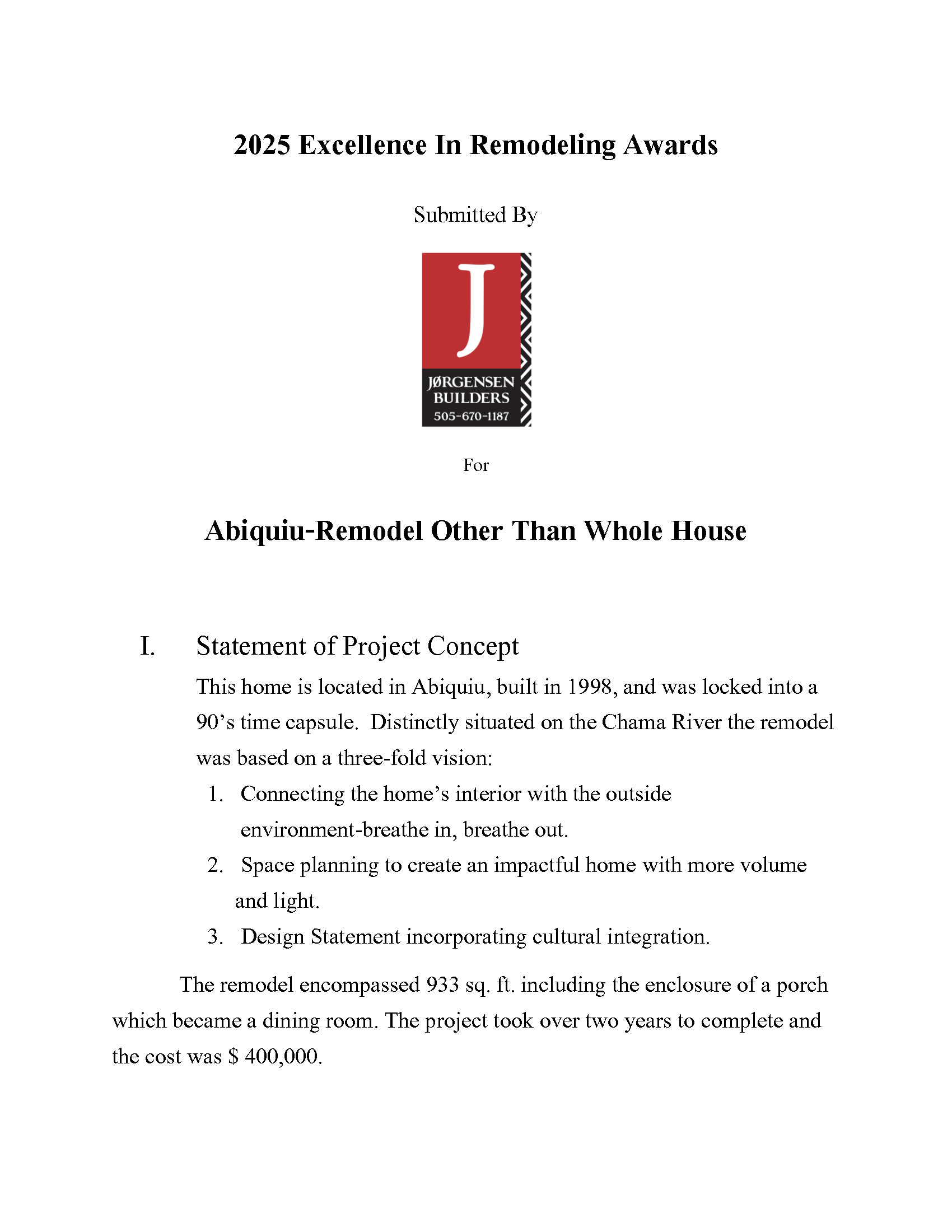 2025 Excellence In Remodeling Awards

Submitted By

J

JØRGENSEN BUILDERS 505-670-1187

For

Abiquiu-Remodel Other Than Whole House

I. Statement of Project Concept

This home is located in Abiquiu, built in 1998, and was locked into a 90's time capsule. Distinctly situated on the Chama River the remodel was based on a three-fold vision:

1. Connecting the home's interior with the outside environment-breathe in, breathe out.
2. Space planning to create an impactful home with more volume and light.
3. Design Statement incorporating cultural integration.

The remodel encompassed 933 sq. ft. including the enclosure of a porch which became a dining room. The project took over two years to complete and the cost was $ 400,000.